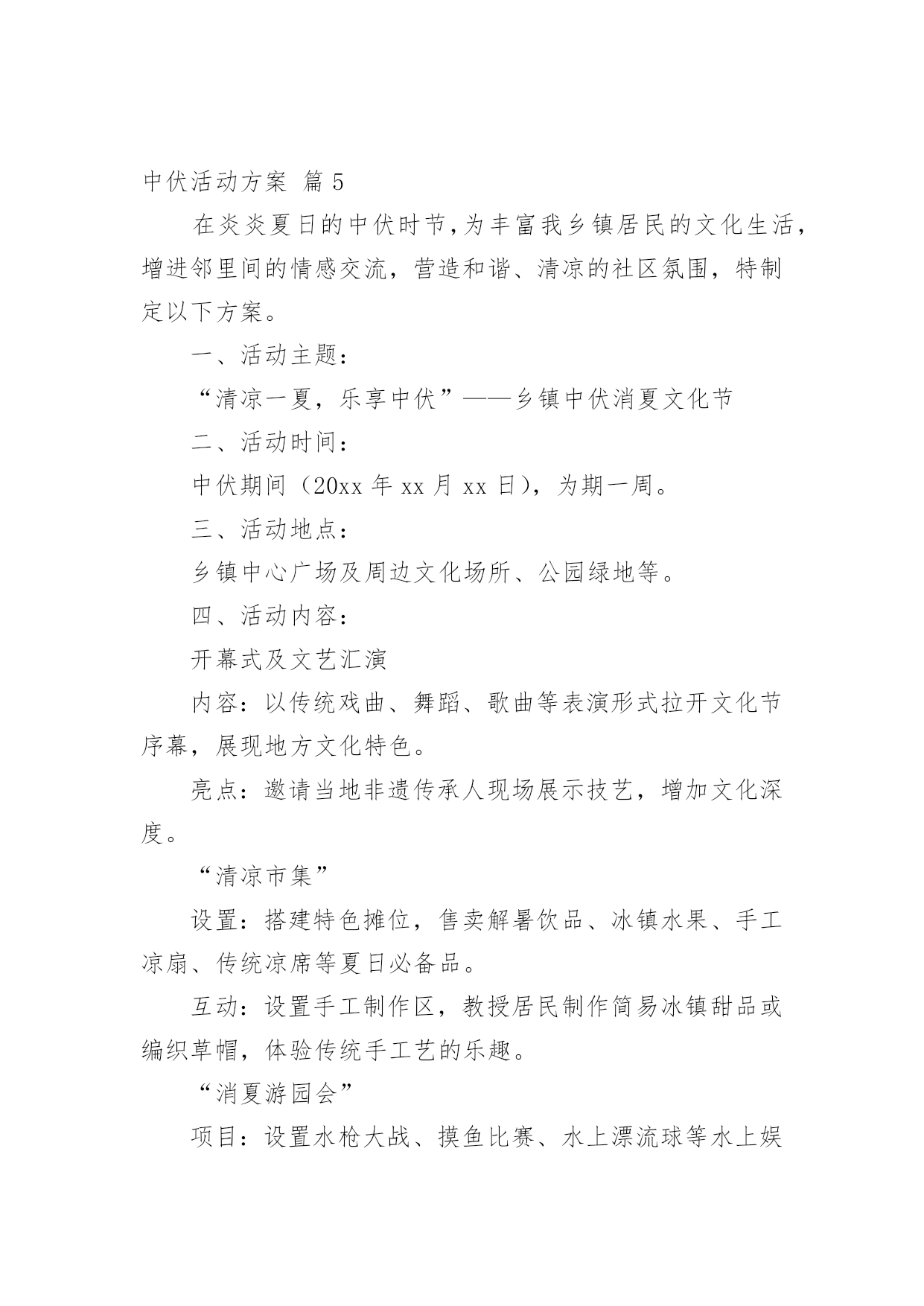 中伏活动方案 篇 5

在炎炎夏日的中伏时节，为丰富我乡镇居民的文化生活，增进邻里间的情感交流，营造和谐、清凉的社区氛围，特制定以下方案。

一、活动主题：

“清凉一夏，乐享中伏”——乡镇中伏消夏文化节

二、活动时间：

中伏期间（20xx 年 xx 月 xx 日），为期一周。

三、活动地点：

乡镇中心广场及周边文化场所、公园绿地等。

四、活动内容：

开幕式及文艺汇演

内容：以传统戏曲、舞蹈、歌曲等表演形式拉开文化节序幕，展现地方文化特色。

亮点：邀请当地非遗传承人现场展示技艺，增加文化深度。

“清凉市集”

设置：搭建特色摊位，售卖解暑饮品、冰镇水果、手工凉扇、传统凉席等夏日必备品。

互动：设置手工制作区，教授居民制作简易冰镇甜品或编织草帽，体验传统手工艺的乐趣。

“消夏游园会”

项目：设置水枪大战、摸鱼比赛、水上漂流球等水上娱